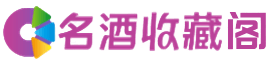 名酒收藏阁